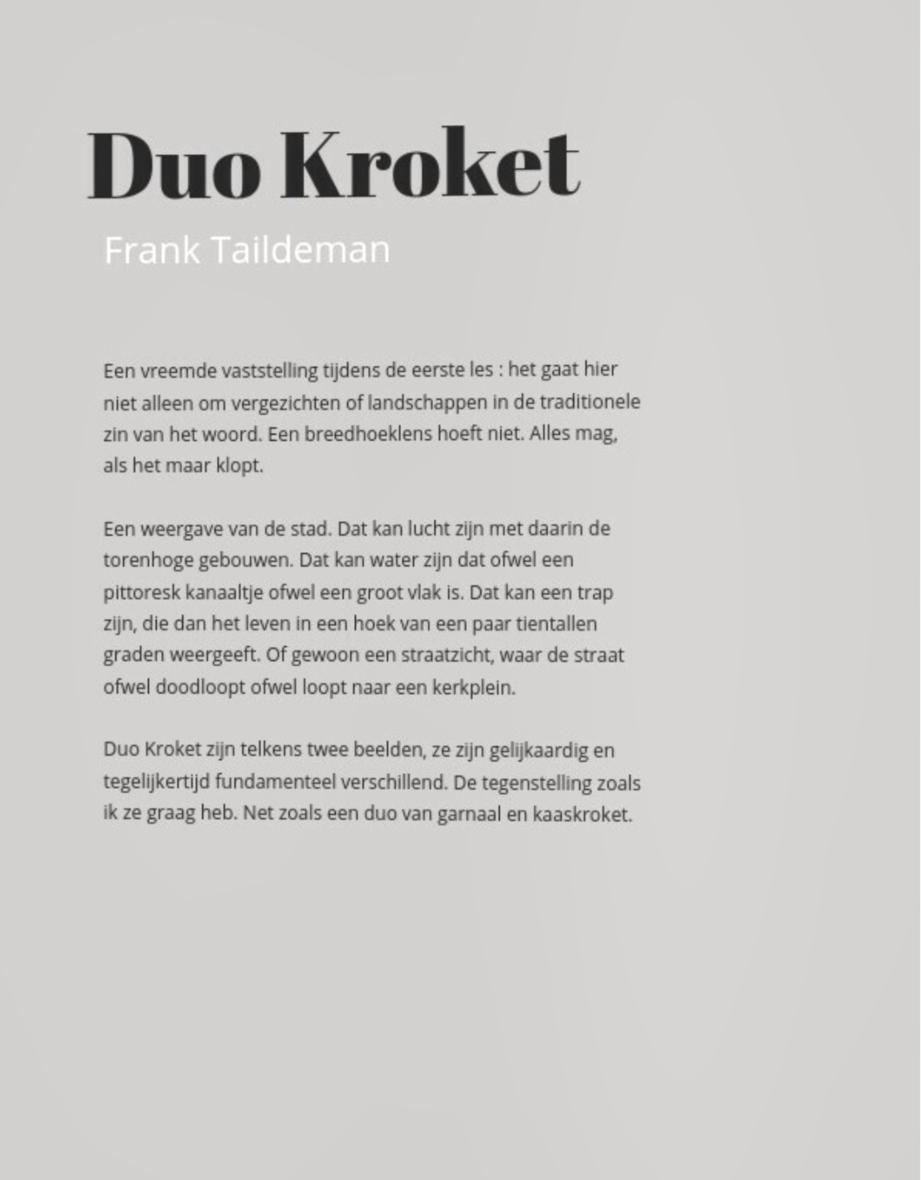 Duo Kroket

Frank Taildeman

Een vreemde vaststelling tijdens de eerste les : het gaat hier niet alleen om vergezichten of landschappen in de traditionele zin van het woord. Een breedhoeklens hoeft niet. Alles mag, als het maar klopt.

Een weergave van de stad. Dat kan lucht zijn met daarin de torenhoge gebouwen. Dat kan water zijn dat ofwel een pittoresk kanaaltje ofwel een groot vlak is. Dat kan een trap zijn, die dan het leven in een hoek van een paar tientallen graden weergeeft. Of gewoon een straatzicht, waar de straat ofwel doodloopt ofwel loopt naar een kerkplein.

Duo Kroket zijn telkens twee beelden, ze zijn gelijkaardig en tegelijkertijd fundamenteel verschillend. De tegenstelling zoals ik ze graag heb. Net zoals een duo van garnaal en kaaskroket.